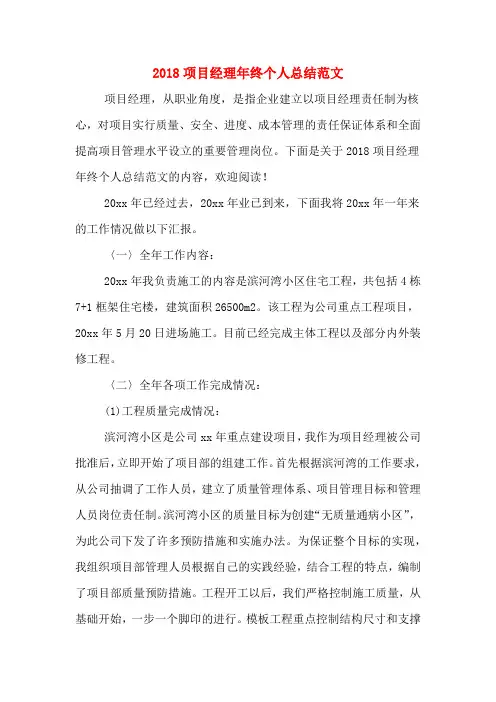 2018 项目经理年终个人总结范文

项目经理，从职业角度，是指企业建立以项目经理责任制为核心，对项目实行质量、安全、进度、成本管理的责任保证体系和全面提高项目管理水平设立的重要管理岗位。下面是关于 2018 项目经理年终个人总结范文的内容，欢迎阅读！

20xx 年已经过去，20xx 年业已到来，下面我将 20xx 年一年来的工作情况做以下汇报。

（一）全年工作内容：

20xx 年我负责施工的内容是滨河湾小区住宅工程，共包括 4 栋 7+1 框架住宅楼，建筑面积 26500m2。该工程为公司重点工程项目，20xx 年 5 月 20 日进场施工。目前已经完成主体工程以及部分内外装修工程。

（二）全年各项工作完成情况：

(1)工程质量完成情况：

滨河湾小区是公司 xx 年重点建设项目，我作为项目经理被公司批准后，立即开始了项目部的组建工作。首先根据滨河湾的工作要求，从公司抽调了工作人员，建立了质量管理体系、项目管理目标和管理人员岗位责任制。滨河湾小区的质量目标为创建“无质量通病小区”，为此公司下发了许多预防措施和实施办法。为保证整个目标的实现，我组织项目部管理人员根据自己的实践经验，结合工程的特点，编制了项目部质量预防措施。工程开工以后，我们严格控制施工质量，从基础开始，一步一个脚印的进行。模板工程重点控制结构尺寸和支撑